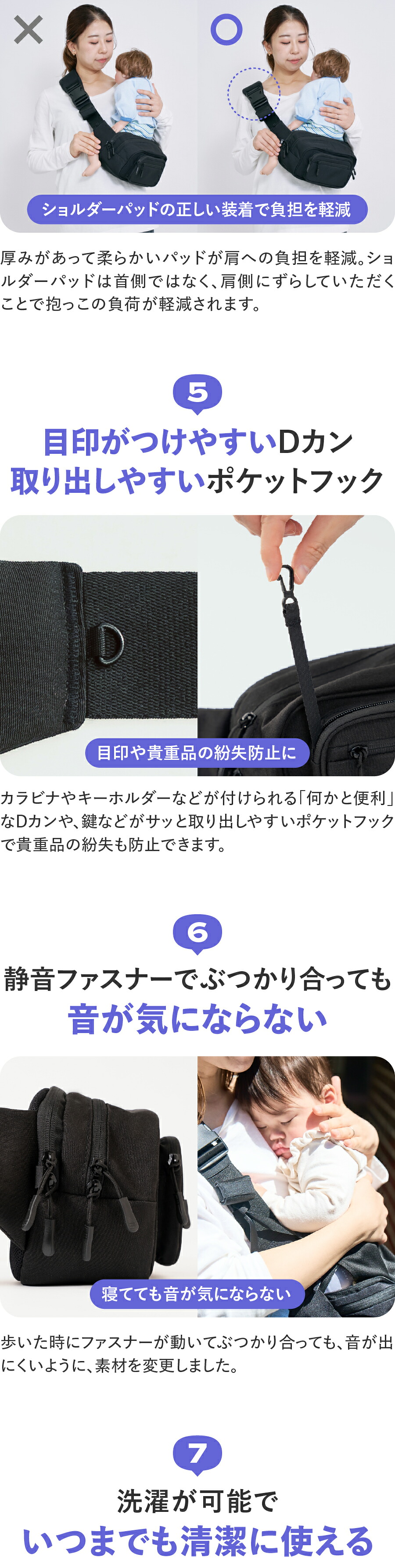 ×

○

ショルダーパッドの正しい装着で負担を軽減

厚みがあって柔らかいパッドが肩への負担を軽減。ショルダーパッドは首側ではなく、肩側にずらしていただくことで抱っこの負荷が軽減されます。

5

目印がつけやすいDカン
取り出しやすいポケットフック

目印や貴重品の紛失防止に

カラビナやキーホルダーなどが付けられる「何かと便利」なDカンや、鍵などがサッと取り出しやすいポケットフックで貴重品の紛失も防止できます。

6

静音ファスナーでぶつかり合っても
音が気にならない

寝てても音が気にならない

歩いた時にファスナーが動いてぶつかり合っても、音が出にくいように、素材を変更しました。

7

洗濯が可能で
いつまでも清潔に使える